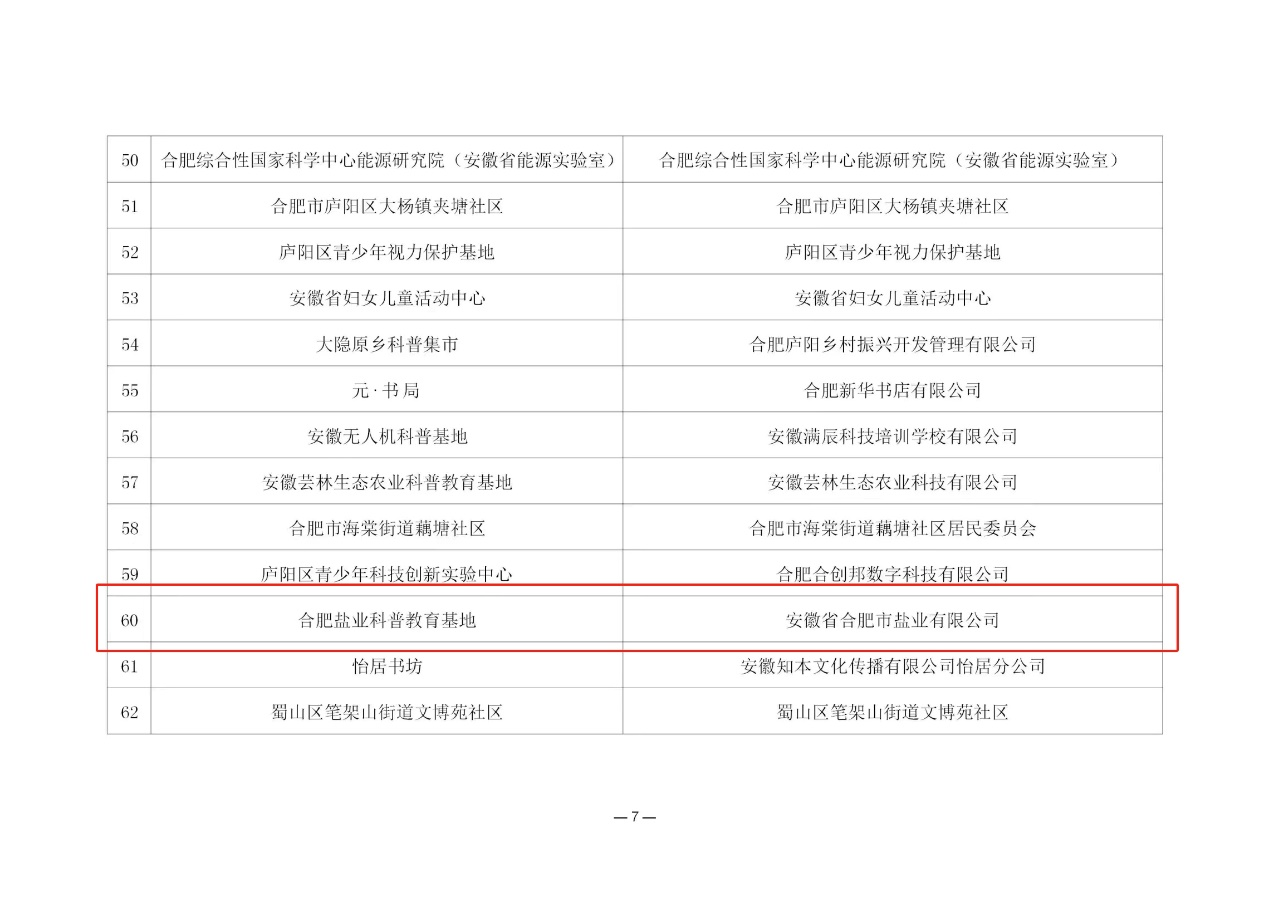 | | | |
|---|---|---|
| 50 | 合肥综合性国家科学中心能源研究院（安徽省能源实验室） | 合肥综合性国家科学中心能源研究院（安徽省能源实验室） |
| 51 | 合肥市庐阳区大杨镇夹塘社区 | 合肥市庐阳区大杨镇夹塘社区 |
| 52 | 庐阳区青少年视力保护基地 | 庐阳区青少年视力保护基地 |
| 53 | 安徽省妇女儿童活动中心 | 安徽省妇女儿童活动中心 |
| 54 | 大隐原乡科普集市 | 合肥庐阳乡村振兴开发管理有限公司 |
| 55 | 元·书局 | 合肥新华书店有限公司 |
| 56 | 安徽无人机科普基地 | 安徽满辰科技培训学校有限公司 |
| 57 | 安徽芸林生态农业科普教育基地 | 安徽芸林生态农业科技有限公司 |
| 58 | 合肥市海棠街道藕塘社区 | 合肥市海棠街道藕塘社区居民委员会 |
| 59 | 庐阳区青少年科技创新实验中心 | 合肥合创邦数字科技有限公司 |
| 60 | 合肥盐业科普教育基地 | 安徽省合肥市盐业有限公司 |
| 61 | 怡居书坊 | 安徽知本文化传播有限公司怡居分公司 |
| 62 | 蜀山区笔架山街道文博苑社区 | 蜀山区笔架山街道文博苑社区 |

—7—